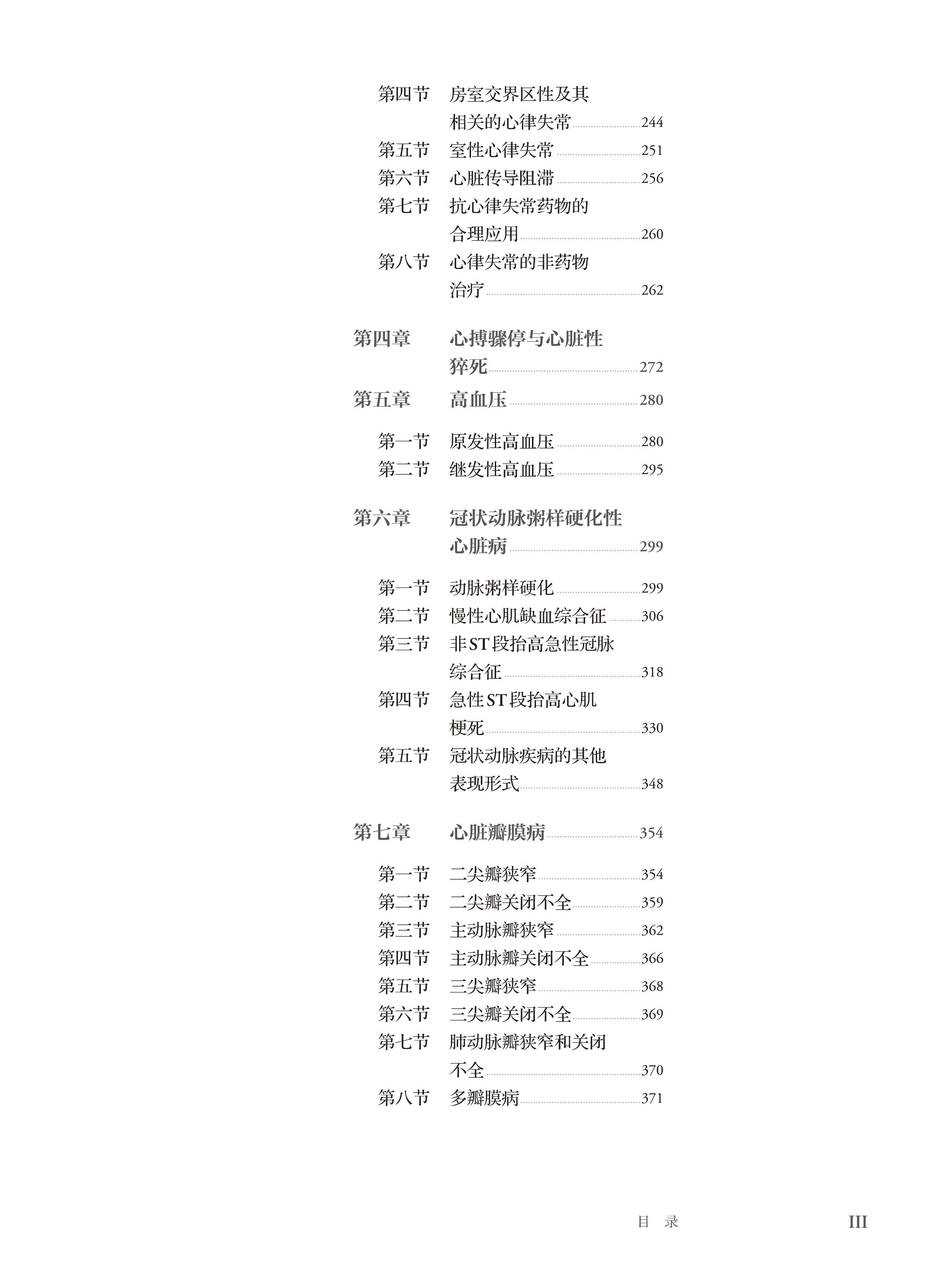 第四节　房室交界区性及其相关的心律失常 244
第五节　室性心律失常 251
第六节　心脏传导阻滞 256
第七节　抗心律失常药物的合理应用 260
第八节　心律失常的非药物治疗 262

第四章　心搏骤停与心脏性猝死 272
第五章　高血压 280

第一节　原发性高血压 280
第二节　继发性高血压 295

第六章　冠状动脉粥样硬化性心脏病 299

第一节　动脉粥样硬化 299
第二节　慢性心肌缺血综合征 306
第三节　非ST段抬高急性冠脉综合征 318
第四节　急性ST段抬高心肌梗死 330
第五节　冠状动脉疾病的其他表现形式 348

第七章　心脏瓣膜病 354

第一节　二尖瓣狭窄 354
第二节　二尖瓣关闭不全 359
第三节　主动脉瓣狭窄 362
第四节　主动脉瓣关闭不全 366
第五节　三尖瓣狭窄 368
第六节　三尖瓣关闭不全 369
第七节　肺动脉瓣狭窄和关闭不全 370
第八节　多瓣膜病 371

目　录　III